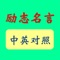 励志名言

中英对照